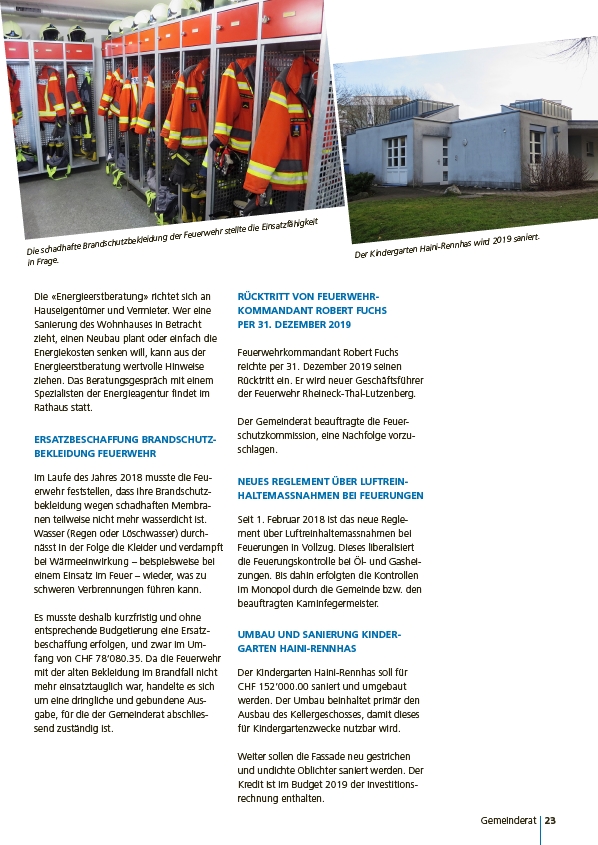 Die schadhafte Brandschutzbekleidung der Feuerwehr stellte die Einsatzfähigkeit in Frage.

Der Kindergarten Haini-Rennhas wird 2019 saniert.

Die «Energieerstberatung» richtet sich an Hauseigentümer und Vermieter. Wer eine Sanierung des Wohnhauses in Betracht zieht, einen Neubau plant oder einfach die Energiekosten senken will, kann aus der Energieerstberatung wertvolle Hinweise ziehen. Das Beratungsgespräch mit einem Spezialisten der Energieagentur findet im Rathaus statt.

ERSATZBESCHAFFUNG BRANDSCHUTZBEKLEIDUNG FEUERWEHR

Im Laufe des Jahres 2018 musste die Feuerwehr feststellen, dass ihre Brandschutzbekleidung wegen schadhaften Membranen teilweise nicht mehr wasserdicht ist. Wasser (Regen oder Löschwasser) durchnässt in der Folge die Kleider und verdampft bei Wärmeeinwirkung – beispielsweise bei einem Einsatz im Feuer – wieder, was zu schweren Verbrennungen führen kann.

Es musste deshalb kurzfristig und ohne entsprechende Budgetierung eine Ersatzbeschaffung erfolgen, und zwar im Umfang von CHF 78'080.35. Da die Feuerwehr mit der alten Bekleidung im Brandfall nicht mehr einsatztauglich war, handelte es sich um eine dringliche und gebundene Ausgabe, für die der Gemeinderat abschliessend zuständig ist.

RÜCKTRITT VON FEUERWEHRKOMMANDANT ROBERT FUCHS PER 31. DEZEMBER 2019

Feuerwehrkommandant Robert Fuchs reichte per 31. Dezember 2019 seinen Rücktritt ein. Er wird neuer Geschäftsführer der Feuerwehr Rheineck-Thal-Lutzenberg.

Der Gemeinderat beauftragte die Feuerschutzkommission, eine Nachfolge vorzuschlagen.

NEUES REGLEMENT ÜBER LUFTREINHALTEMASSNAHMEN BEI FEUERUNGEN

Seit 1. Februar 2018 ist das neue Reglement über Luftreinhaltemassnahmen bei Feuerungen in Vollzug. Dieses liberalisiert die Feuerungskontrolle bei Öl- und Gasheizungen. Bis dahin erfolgten die Kontrollen im Monopol durch die Gemeinde bzw. den beauftragten Kaminfegermeister.

UMBAU UND SANIERUNG KINDERGARTEN HAINI-RENNHAS

Der Kindergarten Haini-Rennhas soll für CHF 152'000.00 saniert und umgebaut werden. Der Umbau beinhaltet primär den Ausbau des Kellergeschosses, damit dieses für Kindergartenzwecke nutzbar wird.

Weiter sollen die Fassade neu gestrichen und undichte Oblichter saniert werden. Der Kredit ist im Budget 2019 der Investitionsrechnung enthalten.

Gemeinderat | 23